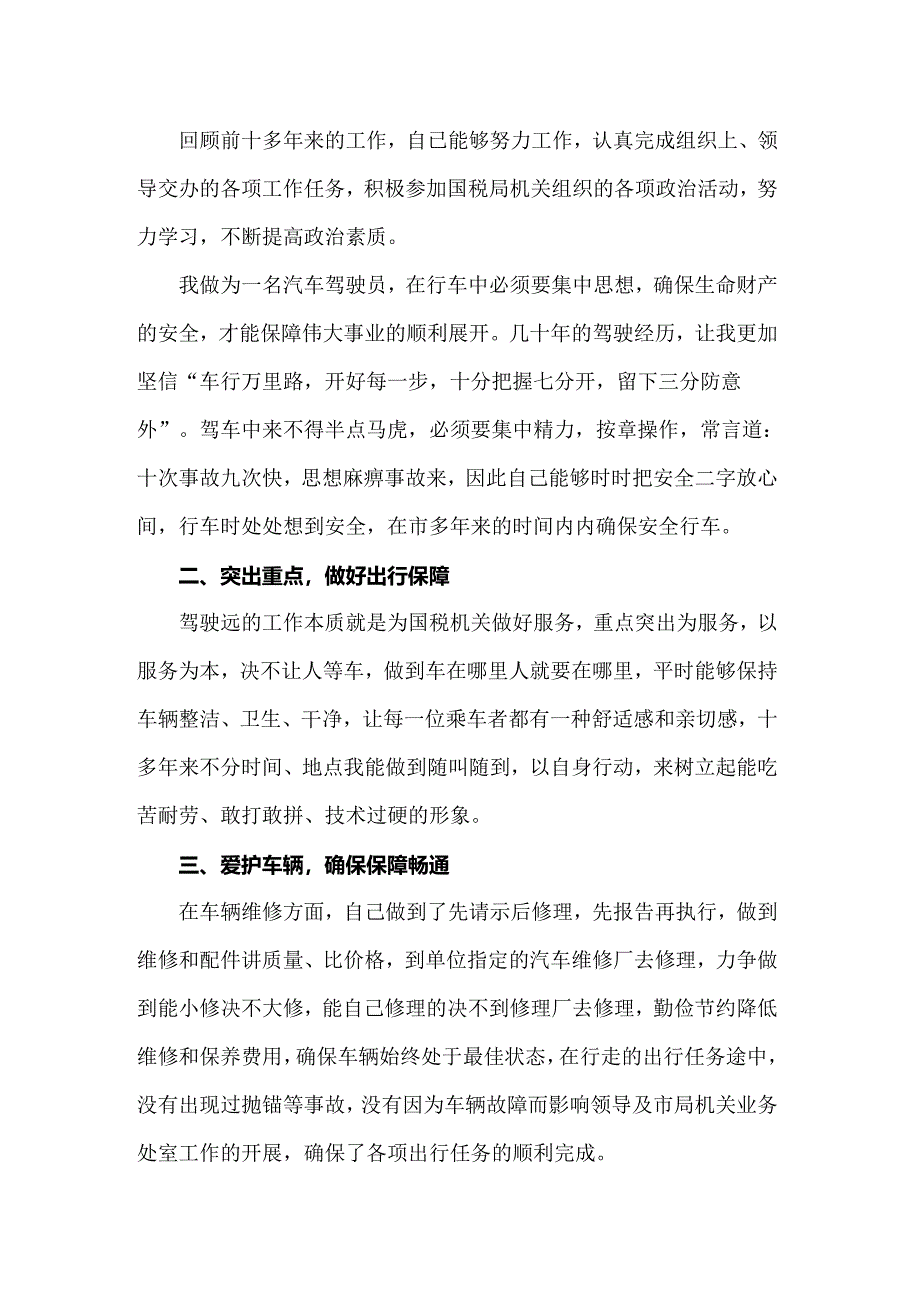 回顾前十多年来的工作，自己能够努力工作，认真完成组织上、领导交办的各项工作任务，积极参加国税局机关组织的各项政治活动，努力学习，不断提高政治素质。

我做为一名汽车驾驶员，在行车中必须要集中思想，确保生命财产的安全，才能保障伟大事业的顺利展开。几十年的驾驶经历，让我更加坚信“车行万里路，开好每一步，十分把握七分开，留下三分防意外”。驾车中来不得半点马虎，必须要集中精力，按章操作，常言道：十次事故九次快，思想麻痹事故来，因此自己能够时时把安全二字放心间，行车时处处想到安全，在市多年来的时间内内确保安全行车。

二、突出重点，做好出行保障

驾驶远的工作本质就是为国税机关做好服务，重点突出为服务，以服务为本，决不让人等车，做到车在哪里人就要在哪里，平时能够保持车辆整洁、卫生、干净，让每一位乘车者都有一种舒适感和亲切感，十多年来不分时间、地点我能做到随叫随到，以自身行动，来树立起能吃苦耐劳、敢打敢拼、技术过硬的形象。

三、爱护车辆，确保保障畅通

在车辆维修方面，自己做到了先请示后修理，先报告再执行，做到维修和配件讲质量、比价格，到单位指定的汽车维修厂去修理，力争做到能小修决不大修，能自己修理的决不到修理厂去修理，勤俭节约降低维修和保养费用，确保车辆始终处于最佳状态，在行走的出行任务途中，没有出现过抛锚等事故，没有因为车辆故障而影响领导及市局机关业务处室工作的开展，确保了各项出行任务的顺利完成。